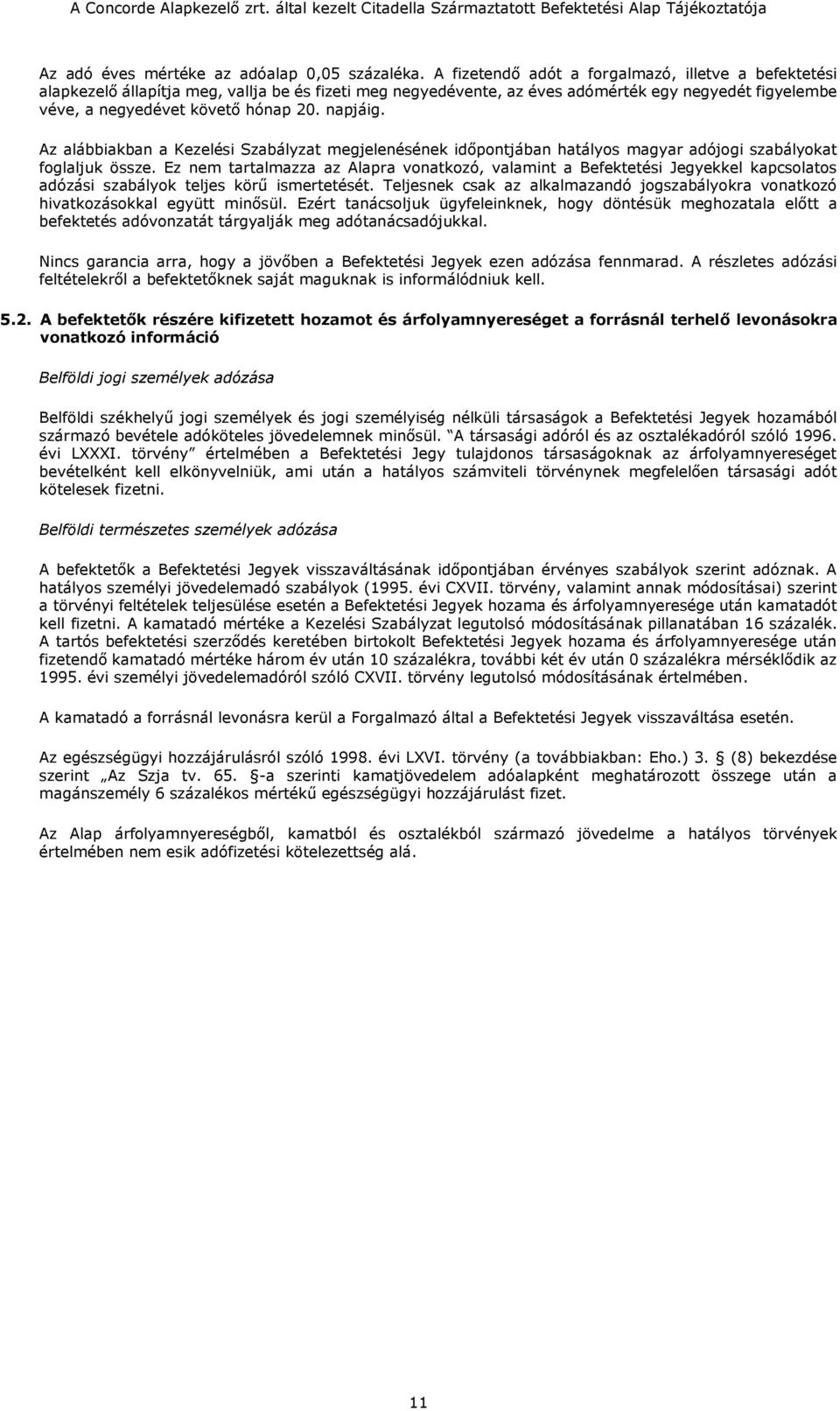 A Concorde Alapkezelő zrt. által kezelt Citadella Származtatott Befektetési Alap Tájékoztatója

Az adó éves mértéke az adóalap 0,05 százaléka. A fizetendő adót a forgalmazó, illetve a befektetési alapkezelő állapítja meg, vallja be és fizeti meg negyedévente, az éves adómérték egy negyedét figyelembe véve, a negyedévet követő hónap 20. napjáig.

Az alábbiakban a Kezelési Szabályzat megjelenésének időpontjában hatályos magyar adójogi szabályokat foglaljuk össze. Ez nem tartalmazza az Alapra vonatkozó, valamint a Befektetési Jegyekkel kapcsolatos adózási szabályok teljes körű ismertetését. Teljesnek csak az alkalmazandó jogszabályokra vonatkozó hivatkozásokkal együtt minősül. Ezért tanácsoljuk ügyfeleinknek, hogy döntésük meghozatala előtt a befektetés adóvonzatát tárgyalják meg adótanácsadójukkal.

Nincs garancia arra, hogy a jövőben a Befektetési Jegyek ezen adózása fennmarad. A részletes adózási feltételekről a befektetőknek saját maguknak is informálódniuk kell.

5.2. A befektetők részére kifizetett hozamot és árfolyamnyereséget a forrásnál terhelő levonásokra vonatkozó információ

Belföldi jogi személyek adózása

Belföldi székhelyű jogi személyek és jogi személyiség nélküli társaságok a Befektetési Jegyek hozamából származó bevétele adóköteles jövedelemnek minősül. "A társasági adóról és az osztalékadóról szóló 1996. évi LXXXI. törvény" értelmében a Befektetési Jegy tulajdonos társaságoknak az árfolyamnyereséget bevételként kell elkönyvelniük, ami után a hatályos számviteli törvénynek megfelelően társasági adót kötelesek fizetni.

Belföldi természetes személyek adózása

A befektetők a Befektetési Jegyek visszaváltásának időpontjában érvényes szabályok szerint adóznak. A hatályos személyi jövedelemadó szabályok (1995. évi CXVII. törvény, valamint annak módosításai) szerint a törvényi feltételek teljesülése esetén a Befektetési Jegyek hozama és árfolyamnyeresége után kamatadót kell fizetni. A kamatadó mértéke a Kezelési Szabályzat legutolsó módosításának pillanatában 16 százalék. A tartós befektetési szerződés keretében birtokolt Befektetési Jegyek hozama és árfolyamnyeresége után fizetendő kamatadó mértéke három év után 10 százalékra, további két év után 0 százalékra mérséklődik az 1995. évi személyi jövedelemadóról szóló CXVII. törvény legutolsó módosításának értelmében.

A kamatadó a forrásnál levonásra kerül a Forgalmazó által a Befektetési Jegyek visszaváltása esetén.

Az egészségügyi hozzájárulásról szóló 1998. évi LXVI. törvény (a továbbiakban: Eho.) 3. § (8) bekezdése szerint „Az Szja tv. 65. §-a szerinti kamatjövedelem adóalapként meghatározott összege után a magánszemély 6 százalékos mértékű egészségügyi hozzájárulást fizet.

Az Alap árfolyamnyereségből, kamatból és osztalékból származó jövedelme a hatályos törvények értelmében nem esik adófizetési kötelezettség alá.

11